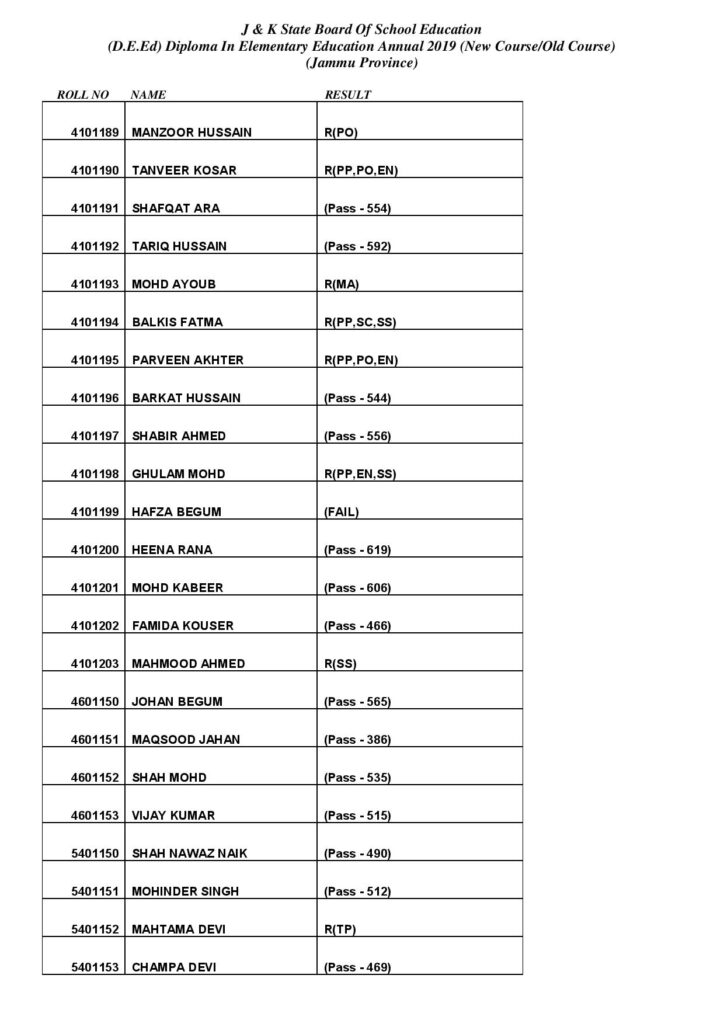 J & K State Board Of School Education
(D.E.Ed) Diploma In Elementary Education Annual 2019 (New Course/Old Course)
(Jammu Province)

| ROLL NO | NAME | RESULT |
|---|---|---|
| 4101189 | MANZOOR HUSSAIN | R(PO) |
| 4101190 | TANVEER KOSAR | R(PP,PO,EN) |
| 4101191 | SHAFQAT ARA | (Pass - 554) |
| 4101192 | TARIQ HUSSAIN | (Pass - 592) |
| 4101193 | MOHD AYOUB | R(MA) |
| 4101194 | BALKIS FATMA | R(PP,SC,SS) |
| 4101195 | PARVEEN AKHTER | R(PP,PO,EN) |
| 4101196 | BARKAT HUSSAIN | (Pass - 544) |
| 4101197 | SHABIR AHMED | (Pass - 556) |
| 4101198 | GHULAM MOHD | R(PP,EN,SS) |
| 4101199 | HAFZA BEGUM | (FAIL) |
| 4101200 | HEENA RANA | (Pass - 619) |
| 4101201 | MOHD KABEER | (Pass - 606) |
| 4101202 | FAMIDA KOUSER | (Pass - 466) |
| 4101203 | MAHMOOD AHMED | R(SS) |
| 4601150 | JOHAN BEGUM | (Pass - 565) |
| 4601151 | MAQSOOD JAHAN | (Pass - 386) |
| 4601152 | SHAH MOHD | (Pass - 535) |
| 4601153 | VIJAY KUMAR | (Pass - 515) |
| 5401150 | SHAH NAWAZ NAIK | (Pass - 490) |
| 5401151 | MOHINDER SINGH | (Pass - 512) |
| 5401152 | MAHTAMA DEVI | R(TP) |
| 5401153 | CHAMPA DEVI | (Pass - 469) |